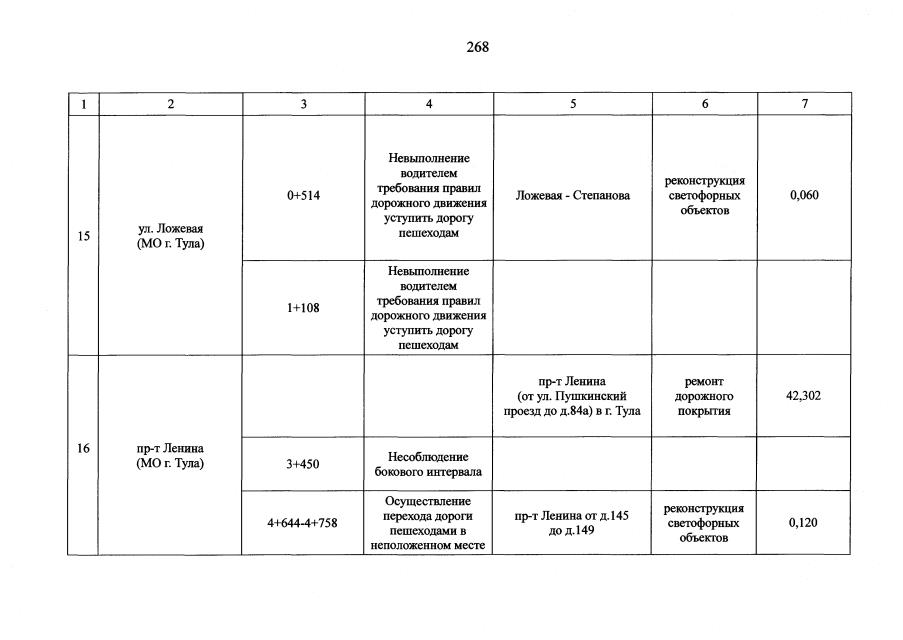 268

| 1 | 2 | 3 | 4 | 5 | 6 | 7 |
|---|---|---|---|---|---|---|
| 15 | ул. Ложевая (МО г. Тула) | 0+514 | Невыполнение водителем требования правил дорожного движения уступить дорогу пешеходам | Ложевая - Степанова | реконструкция светофорных объектов | 0,060 |
| | | 1+108 | Невыполнение водителем требования правил дорожного движения уступить дорогу пешеходам | | | |
| 16 | пр-т Ленина (МО г. Тула) | | | пр-т Ленина (от ул. Пушкинский проезд до д.84а) в г. Тула | ремонт дорожного покрытия | 42,302 |
| | | 3+450 | Несоблюдение бокового интервала | | | |
| | | 4+644-4+758 | Осуществление перехода дороги пешеходами в неположенном месте | пр-т Ленина от д.145 до д.149 | реконструкция светофорных объектов | 0,120 |